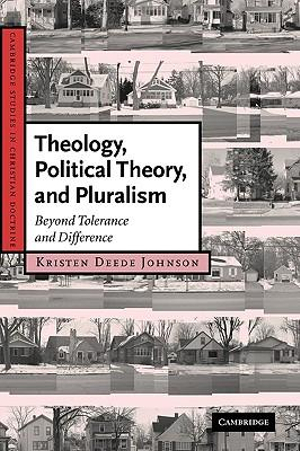 CAMBRIDGE STUDIES IN CHRISTIAN DOCTRINE

Theology, Political Theory, and Pluralism

Beyond Tolerance and Difference

KRISTEN DEEDE JOHNSON

CAMBRIDGE